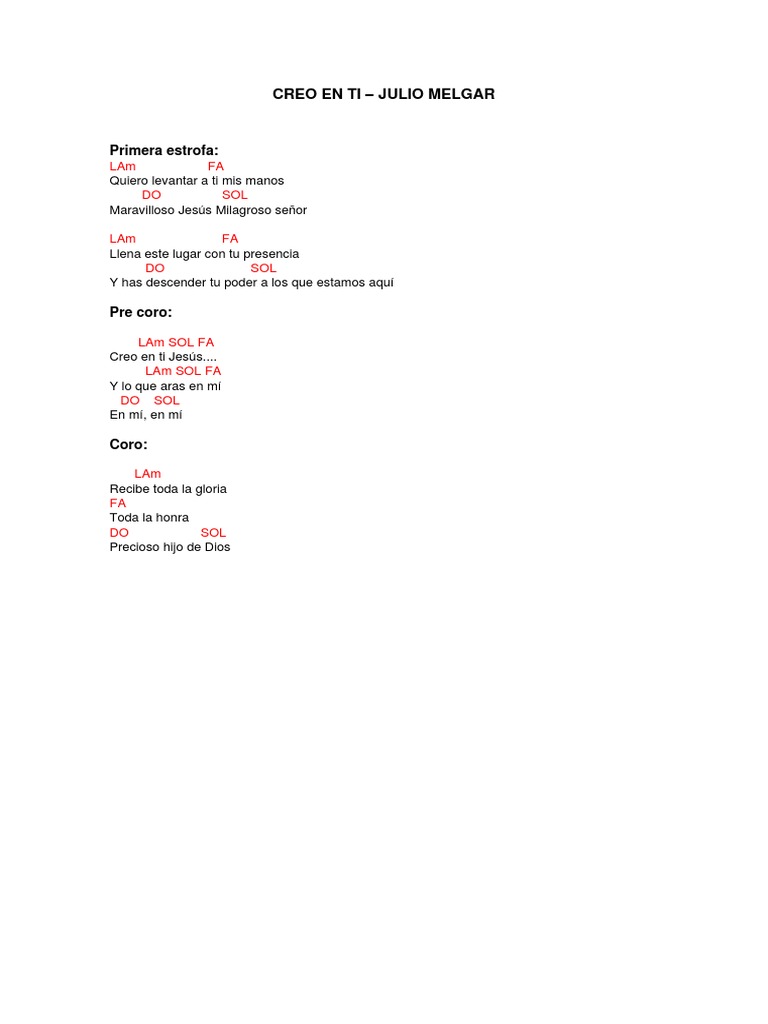 CREO EN TI – JULIO MELGAR

Primera estrofa:
LAm FA
Quiero levantar a ti mis manos
DO SOL
Maravilloso Jesús Milagroso señor

LAm FA
Llena este lugar con tu presencia
DO SOL
Y has descender tu poder a los que estamos aquí

Pre coro:

LAm SOL FA
Creo en ti Jesús....
LAm SOL FA
Y lo que aras en mí
DO SOL
En mí, en mí

Coro:

LAm
Recibe toda la gloria
FA
Toda la honra
DO SOL
Precioso hijo de Dios